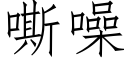 嘶噪